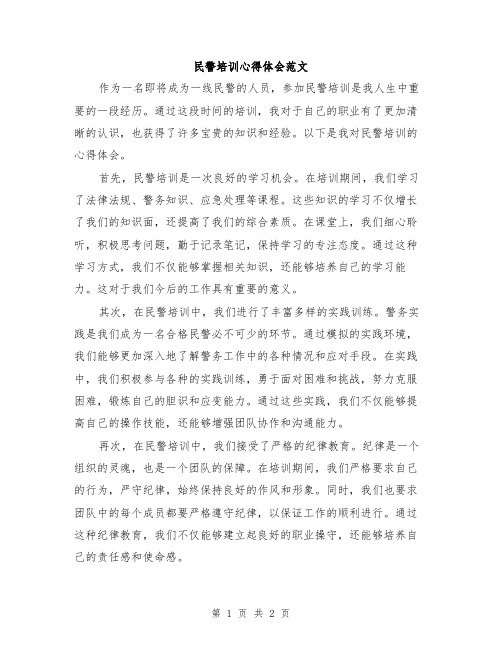 民警培训心得体会范文

作为一名即将成为一线民警的人员，参加民警培训是我人生中重要的一段经历。通过这段时间的培训，我对于自己的职业有了更加清晰的认识，也获得了许多宝贵的知识和经验。以下是我对民警培训的心得体会。

首先，民警培训是一次良好的学习机会。在培训期间，我们学习了法律法规、警务知识、应急处理等课程。这些知识的学习不仅增长了我们的知识面，还提高了我们的综合素质。在课堂上，我们细心聆听，积极思考问题，勤于记录笔记，保持学习的专注态度。通过这种学习方式，我们不仅能够掌握相关知识，还能够培养自己的学习能力。这对于我们今后的工作具有重要的意义。

其次，在民警培训中，我们进行了丰富多样的实践训练。警务实践是我们成为一名合格民警必不可少的环节。通过模拟的实践环境，我们能够更加深入地了解警务工作中的各种情况和应对手段。在实践中，我们积极参与各种的实践训练，勇于面对困难和挑战，努力克服困难，锻炼自己的胆识和应变能力。通过这些实践，我们不仅能够提高自己的操作技能，还能够增强团队协作和沟通能力。

再次，在民警培训中，我们接受了严格的纪律教育。纪律是一个组织的灵魂，也是一个团队的保障。在培训期间，我们严格要求自己的行为，严守纪律，始终保持良好的作风和形象。同时，我们也要求团队中的每个成员都要严格遵守纪律，以保证工作的顺利进行。通过这种纪律教育，我们不仅能够建立起良好的职业操守，还能够培养自己的责任感和使命感。

第 1 页 共 2 页